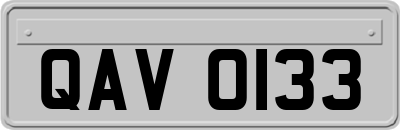 QAV 0133